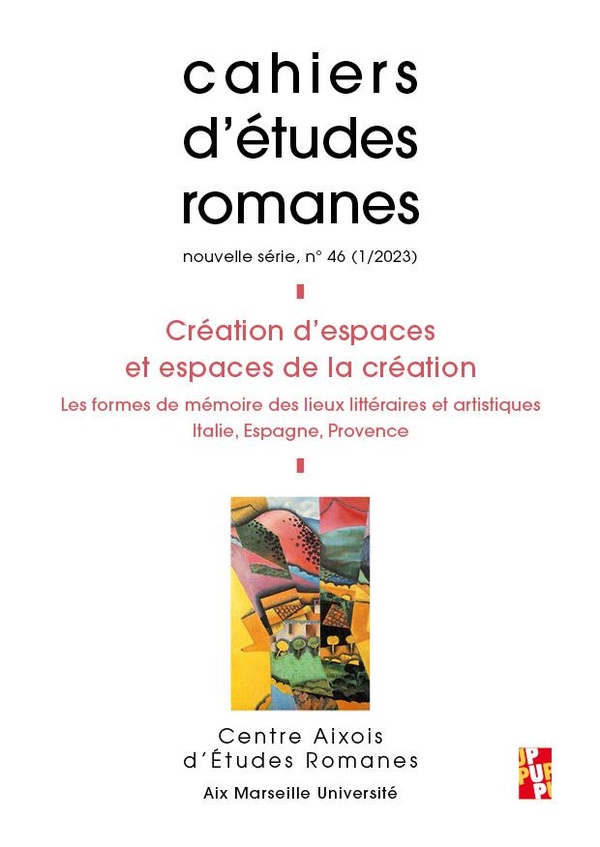 cahiers
d'études
romanes

nouvelle série, n° 46 (1/2023)

Création d'espaces
et espaces de la création

Les formes de mémoire des lieux littéraires et artistiques
Italie, Espagne, Provence

Centre Aixois
d'Études Romanes
Aix Marseille Université

PUP